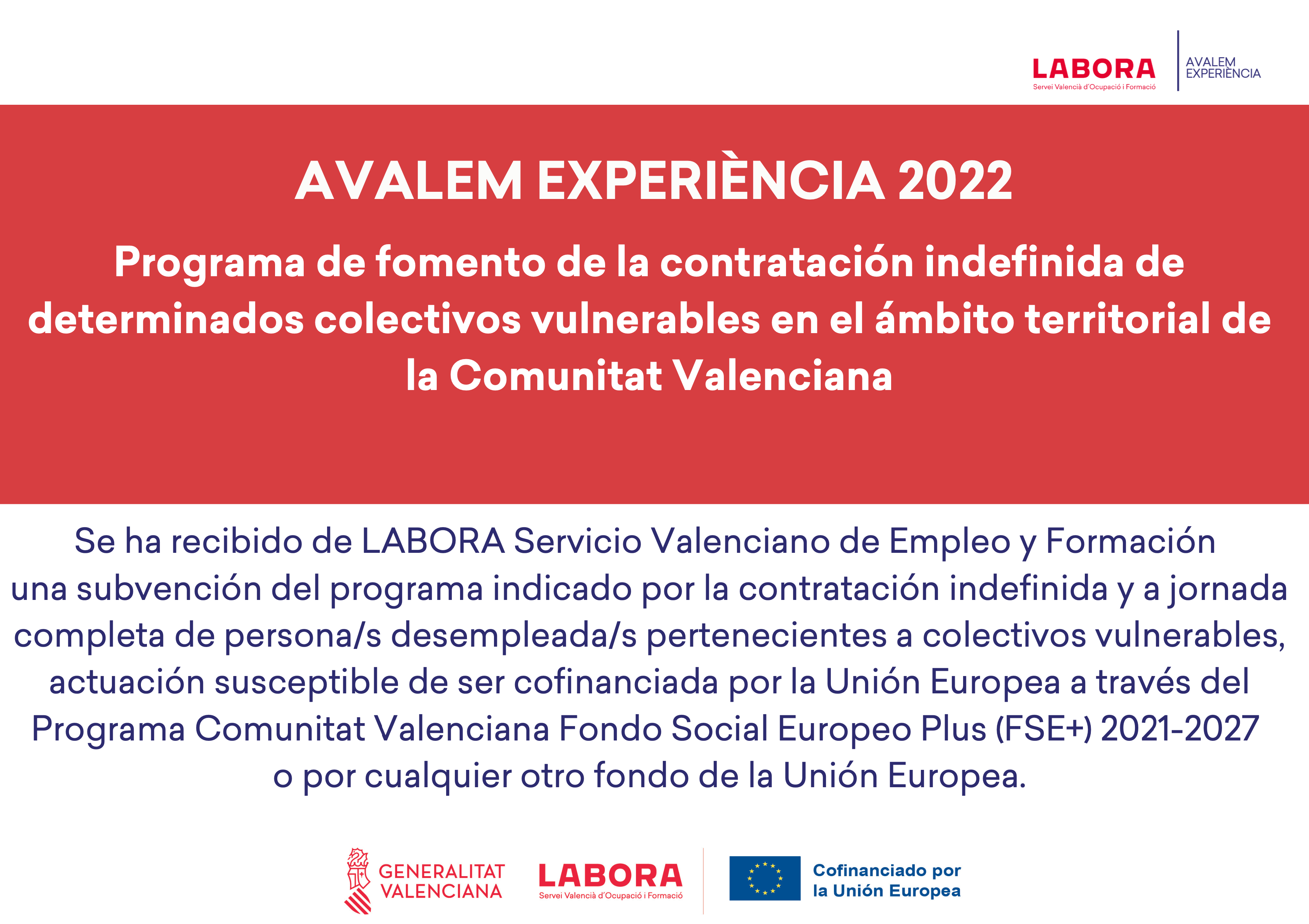 LABORA
Servei Valencià d'Ocupació i Formació

AVALEM EXPERIÈNCIA

AVALEM EXPERIÈNCIA 2022

Programa de fomento de la contratación indefinida de determinados colectivos vulnerables en el ámbito territorial de la Comunitat Valenciana

Se ha recibido de LABORA Servicio Valenciano de Empleo y Formación una subvención del programa indicado por la contratación indefinida y a jornada completa de persona/s desempleada/s pertenecientes a colectivos vulnerables, actuación susceptible de ser cofinanciada por la Unión Europea a través del Programa Comunitat Valenciana Fondo Social Europeo Plus (FSE+) 2021-2027 o por cualquier otro fondo de la Unión Europea.

GENERALITAT VALENCIANA

LABORA
Servei Valencià d'Ocupació i Formació

Cofinanciado por la Unión Europea